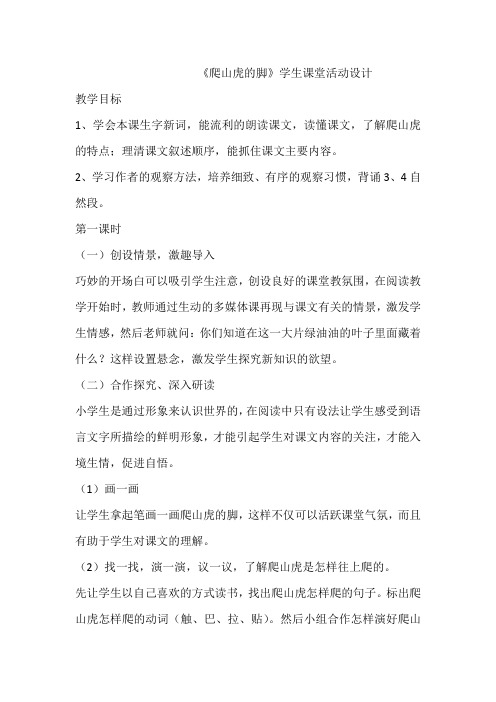 《爬山虎的脚》学生课堂活动设计

教学目标

1、学会本课生字新词，能流利的朗读课文，读懂课文，了解爬山虎的特点；理清课文叙述顺序，能抓住课文主要内容。

2、学习作者的观察方法，培养细致、有序的观察习惯，背诵3、4自然段。

第一课时

（一）创设情景，激趣导入

巧妙的开场白可以吸引学生注意，创设良好的课堂教氛围，在阅读教学开始时，教师通过生动的多媒体课再现与课文有关的情景，激发学生情感，然后老师就问：你们知道在这一大片绿油油的叶子里面藏着什么？这样设置悬念，激发学生探究新知识的欲望。

（二）合作探究、深入研读

小学生是通过形象来认识世界的，在阅读中只有设法让学生感受到语言文字所描绘的鲜明形象，才能引起学生对课文内容的关注，才能入境生情，促进自悟。

（1）画一画

让学生拿起笔画一画爬山虎的脚，这样不仅可以活跃课堂气氛，而且有助于学生对课文的理解。

（2）找一找，演一演，议一议，了解爬山虎是怎样往上爬的。

先让学生以自己喜欢的方式读书，找出爬山虎怎样爬的句子。标出爬山虎怎样爬的动词（触、巴、拉、贴）。然后小组合作怎样演好爬山